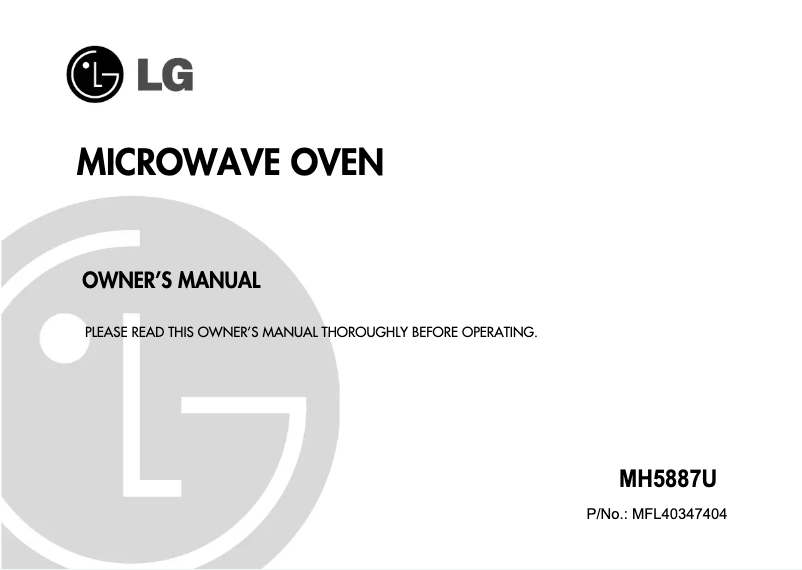 LG

MICROWAVE OVEN

OWNER'S MANUAL

PLEASE READ THIS OWNER'S MANUAL THOROUGHLY BEFORE OPERATING.

MH5887U

P/No.: MFL40347404